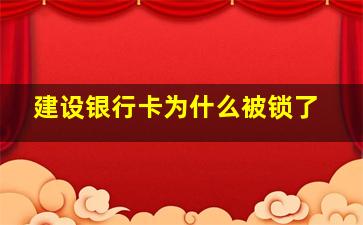 建设银行卡为什么被锁了